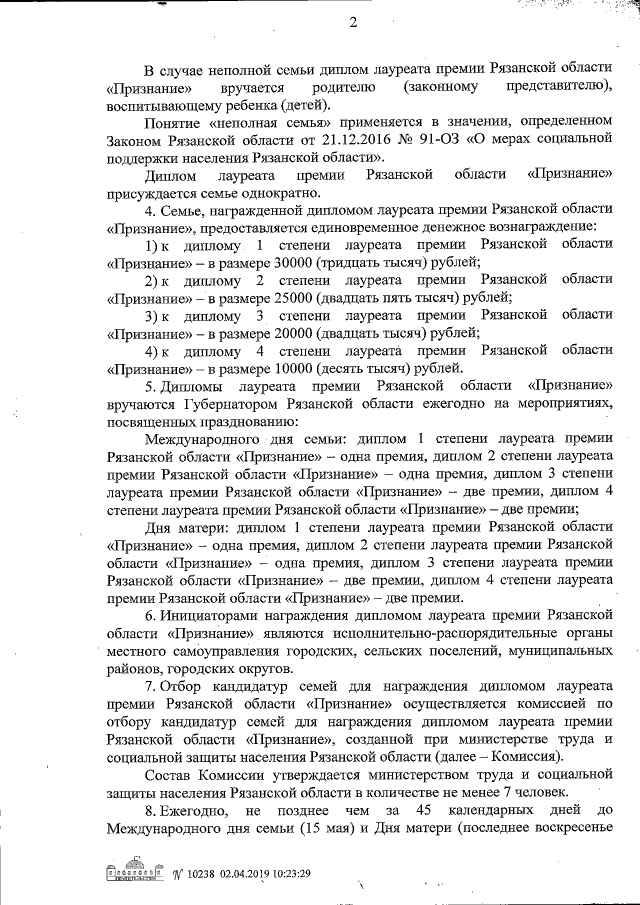 2

В случае неполной семьи диплом лауреата премии Рязанской области «Признание» вручается родителю (законному представителю), воспитывающему ребенка (детей).

Понятие «неполная семья» применяется в значении, определенном Законом Рязанской области от 21.12.2016 № 91-ОЗ «О мерах социальной поддержки населения Рязанской области».

Диплом лауреата премии Рязанской области «Признание» присуждается семье однократно.

4. Семье, награжденной дипломом лауреата премии Рязанской области «Признание», предоставляется единовременное денежное вознаграждение:

1) к диплому 1 степени лауреата премии Рязанской области «Признание» – в размере 30000 (тридцать тысяч) рублей;

2) к диплому 2 степени лауреата премии Рязанской области «Признание» – в размере 25000 (двадцать пять тысяч) рублей;

3) к диплому 3 степени лауреата премии Рязанской области «Признание» – в размере 20000 (двадцать тысяч) рублей;

4) к диплому 4 степени лауреата премии Рязанской области «Признание» – в размере 10000 (десять тысяч) рублей.

5. Дипломы лауреата премии Рязанской области «Признание» вручаются Губернатором Рязанской области ежегодно на мероприятиях, посвященных празднованию:

Международного дня семьи: диплом 1 степени лауреата премии Рязанской области «Признание» – одна премия, диплом 2 степени лауреата премии Рязанской области «Признание» – одна премия, диплом 3 степени лауреата премии Рязанской области «Признание» – две премии, диплом 4 степени лауреата премии Рязанской области «Признание» – две премии;

Дня матери: диплом 1 степени лауреата премии Рязанской области «Признание» – одна премия, диплом 2 степени лауреата премии Рязанской области «Признание» – одна премия, диплом 3 степени лауреата премии Рязанской области «Признание» – две премии, диплом 4 степени лауреата премии Рязанской области «Признание» – две премии.

6. Инициаторами награждения дипломом лауреата премии Рязанской области «Признание» являются исполнительно-распорядительные органы местного самоуправления городских, сельских поселений, муниципальных районов, городских округов.

7. Отбор кандидатур семей для награждения дипломом лауреата премии Рязанской области «Признание» осуществляется комиссией по отбору кандидатур семей для награждения дипломом лауреата премии Рязанской области «Признание», созданной при министерстве труда и социальной защиты населения Рязанской области (далее – Комиссия).

Состав Комиссии утверждается министерством труда и социальной защиты населения Рязанской области в количестве не менее 7 человек.

8. Ежегодно, не позднее чем за 45 календарных дней до Международного дня семьи (15 мая) и Дня матери (последнее воскресенье

№ 10238 02.04.2019 10:23:29